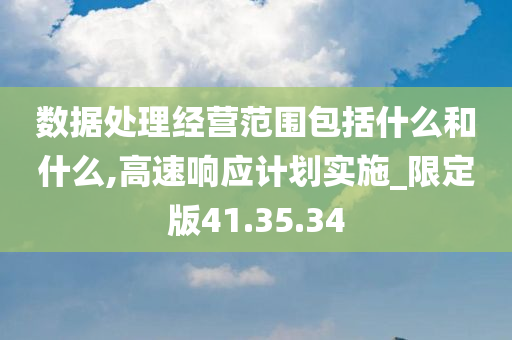 数据处理经营范围包括什么和什么,高速响应计划实施_限定版41.35.34